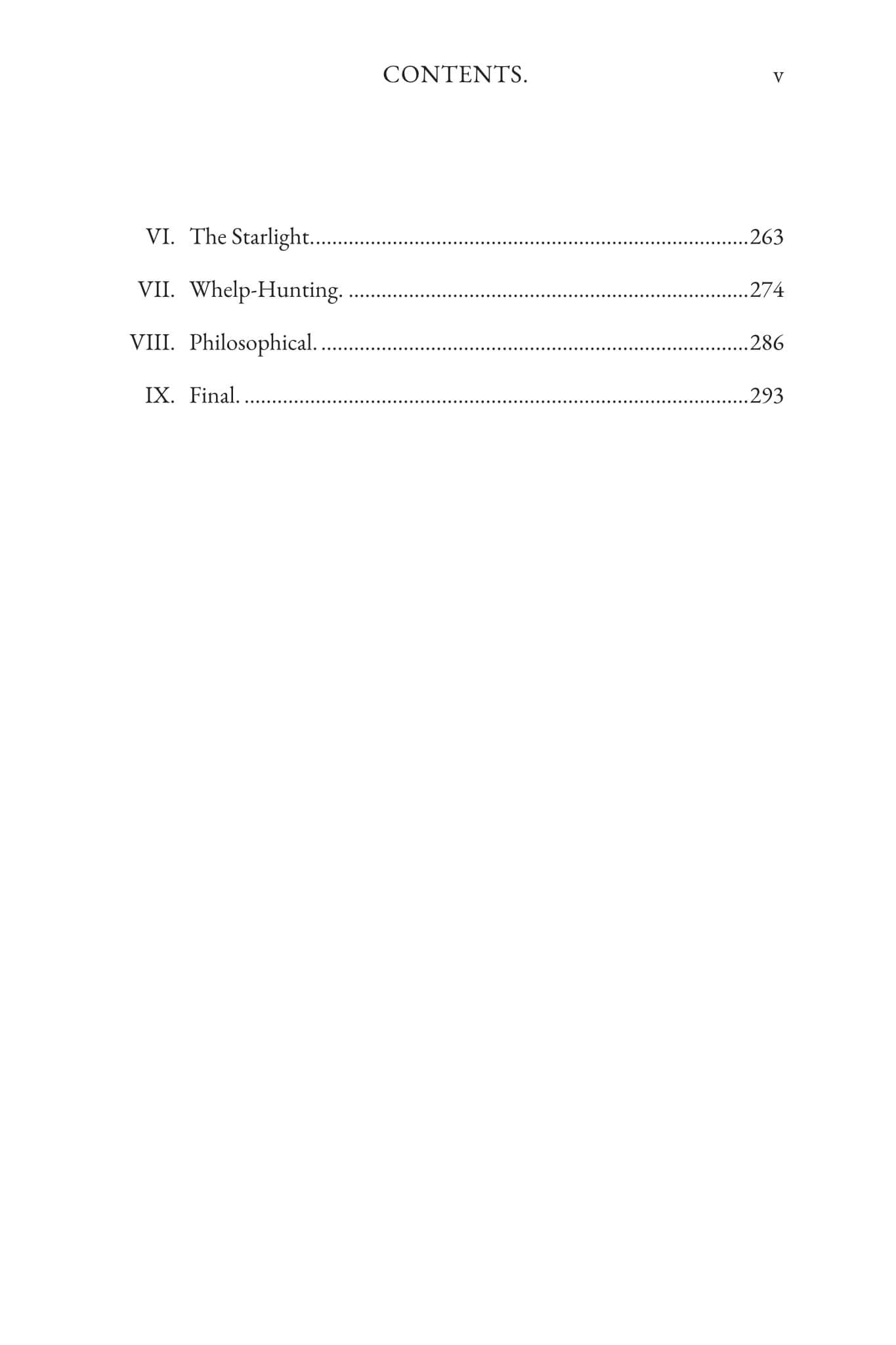 CONTENTS. v

VI. The Starlight. 263

VII. Whelp-Hunting. 274

VIII. Philosophical. 286

IX. Final. 293